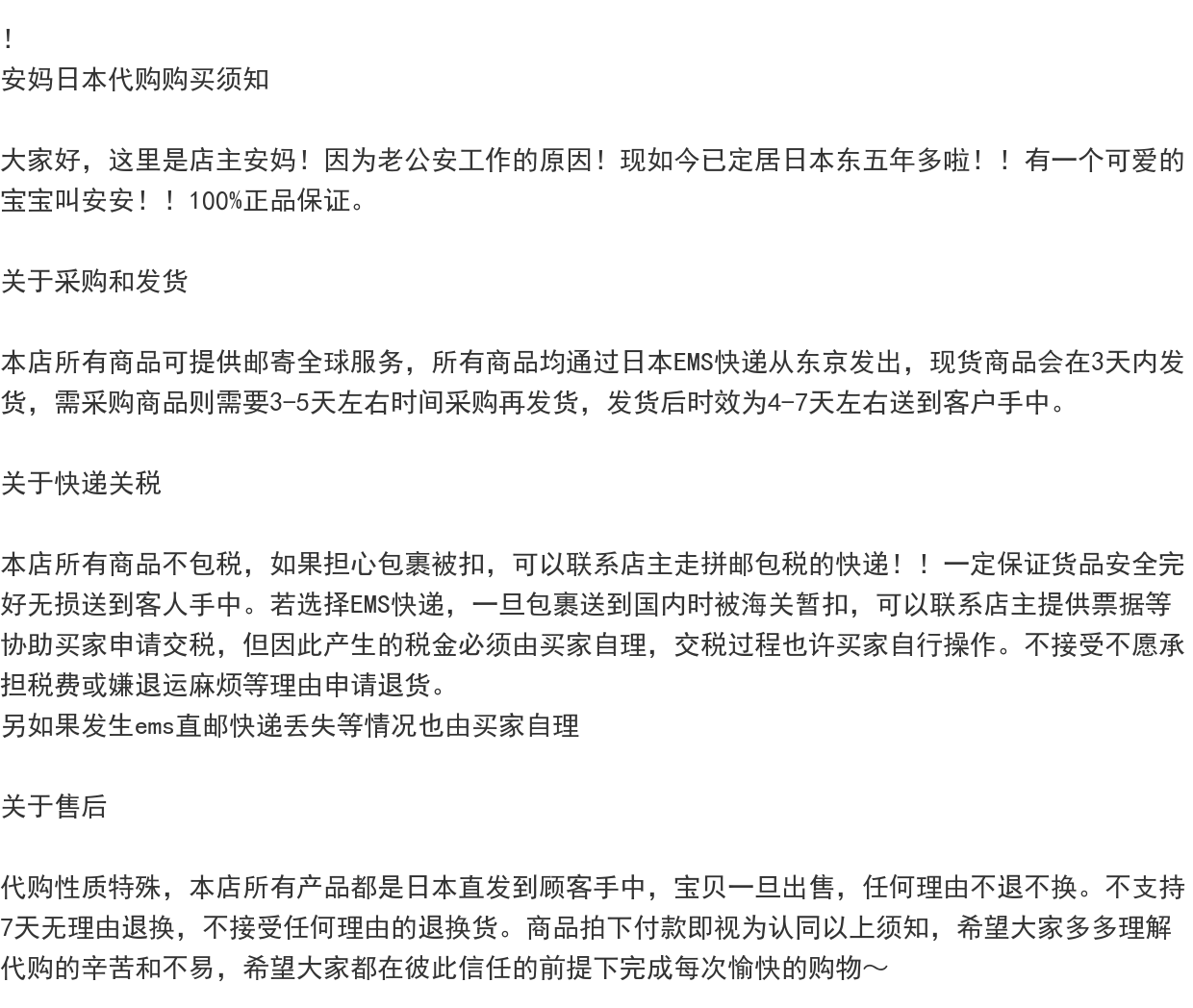 !
安妈日本代购购买须知

大家好，这里是店主安妈！因为老公安工作的原因！现如今已定居日本东五年多啦！！有一个可爱的宝宝叫安安！！100%正品保证。

关于采购和发货

本店所有商品可提供邮寄全球服务，所有商品均通过日本EMS快递从东京发出，现货商品会在3天内发货，需采购商品则需要3-5天左右时间采购再发货，发货后时效为4-7天左右送到客户手中。

关于快递关税

本店所有商品不包税，如果担心包裹被扣，可以联系店主走拼邮包税的快递！！一定保证货品安全完好无损送到客人手中。若选择EMS快递，一旦包裹送到国内时被海关暂扣，可以联系店主提供票据等协助买家申请交税，但因此产生的税金必须由买家自理，交税过程也许买家自行操作。不接受不愿承担税费或嫌退运麻烦等理由申请退货。
另如果发生ems直邮快递丢失等情况也由买家自理

关于售后

代购性质特殊，本店所有产品都是日本直发到顾客手中，宝贝一旦出售，任何理由不退不换。不支持7天无理由退换，不接受任何理由的退换货。商品拍下付款即视为认同以上须知，希望大家多多理解代购的辛苦和不易，希望大家都在彼此信任的前提下完成每次愉快的购物～